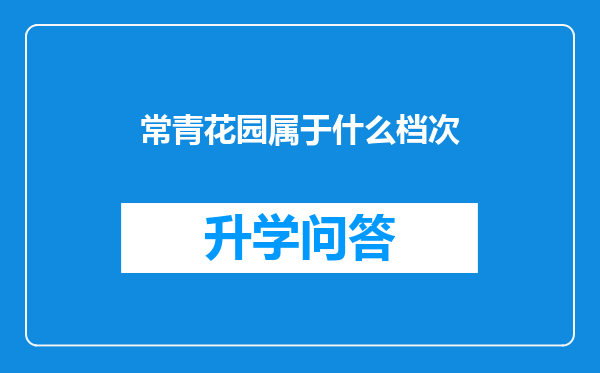 常青花园属于什么档次

升学问答